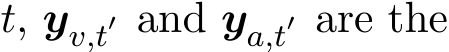 $t$, $\boldsymbol{y}_{v,t'}$ and $\boldsymbol{y}_{a,t'}$ are the